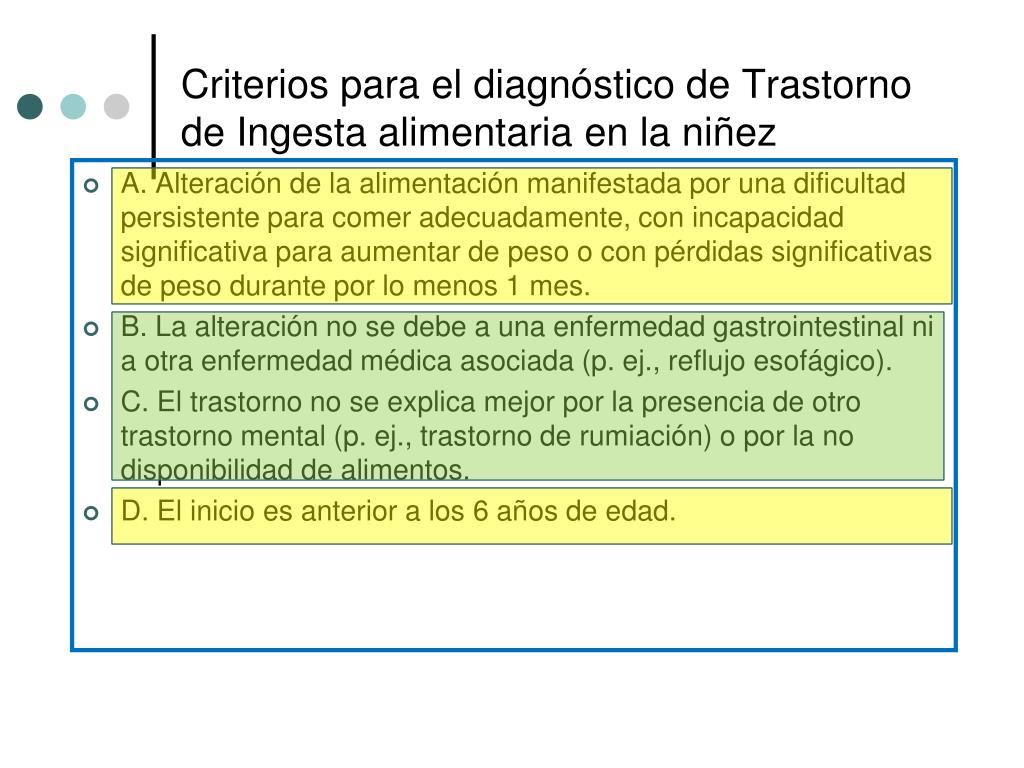 Criterios para el diagnóstico de Trastorno de Ingesta alimentaria en la niñez

A. Alteración de la alimentación manifestada por una dificultad persistente para comer adecuadamente, con incapacidad significativa para aumentar de peso o con pérdidas significativas de peso durante por lo menos 1 mes.

B. La alteración no se debe a una enfermedad gastrointestinal ni a otra enfermedad médica asociada (p. ej., reflujo esofágico).

C. El trastorno no se explica mejor por la presencia de otro trastorno mental (p. ej., trastorno de rumiación) o por la no disponibilidad de alimentos.

D. El inicio es anterior a los 6 años de edad.